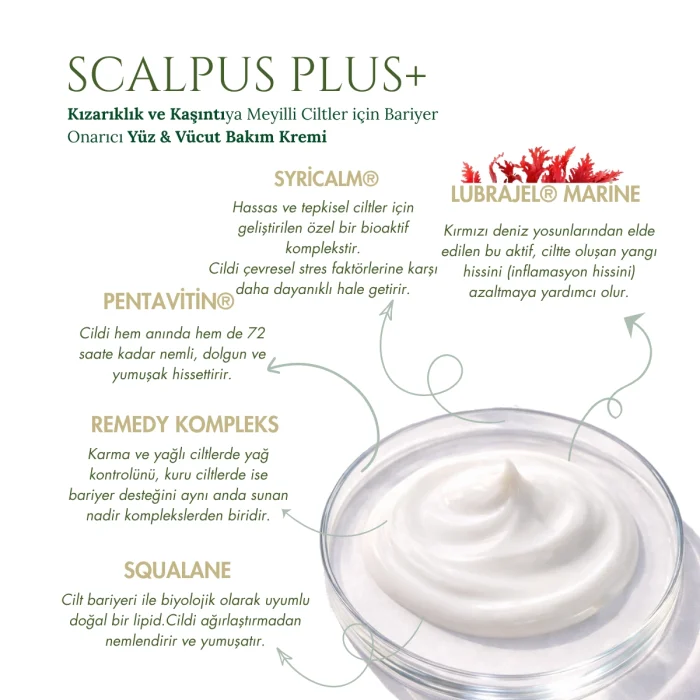 SCALPUS PLUS+

Kızarıklık ve Kaşıntıya Meyilli Ciltler için Bariyer Onarıcı Yüz & Vücut Bakım Kremi

SYRİCALM®

Hassas ve tepkisel ciltler için geliştirilen özel bir bioaktif komplekstir. Cildi çevresel stres faktörlerine karşı daha dayanıklı hale getirir.

LUBRAJEL® MARINE

Kırmızı deniz yosunlarından elde edilen bu aktif, ciltte oluşan yangı hissini (inflamasyon hissini) azaltmaya yardımcı olur.

PENTAVİTİN®

Cildi hem anında hem de 72 saate kadar nemli, dolgun ve yumuşak hissettirir.

REMEDY KOMPLEKS

Karma ve yağlı ciltlerde yağ kontrolünü, kuru ciltlerde ise bariyer desteğini aynı anda sunan nadir komplekslerden biridir.

SQUALANE

Cilt bariyeri ile biyolojik olarak uyumlu doğal bir lipid.Cildi ağırlaştırmadan nemlendirir ve yumuşatır.